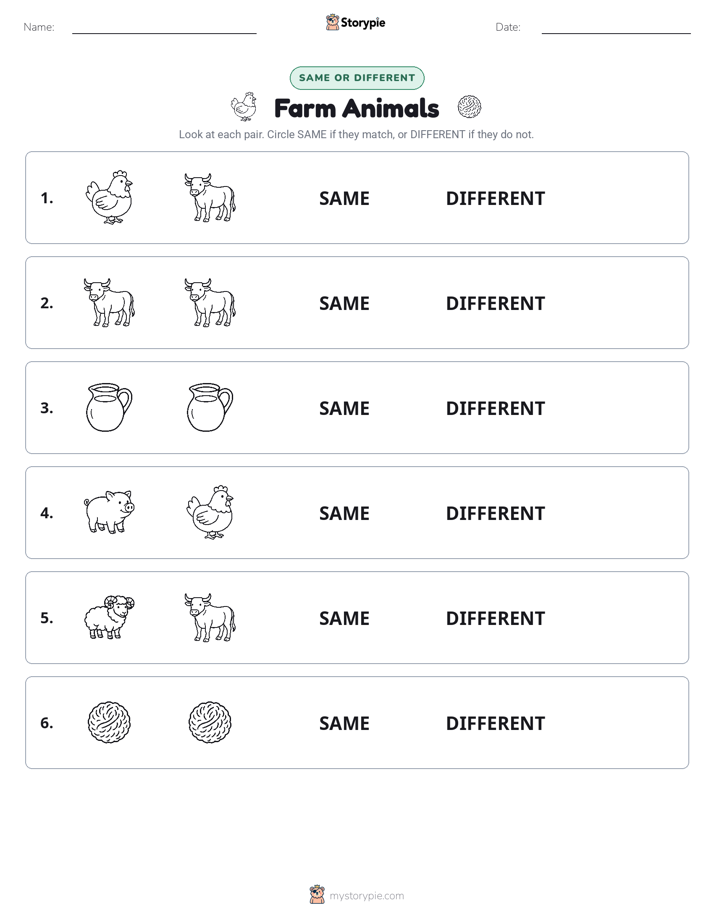 Name:

Storypie

Date:

SAME OR DIFFERENT

Farm Animals

Look at each pair. Circle SAME if they match, or DIFFERENT if they do not.

1. SAME DIFFERENT

2. SAME DIFFERENT

3. SAME DIFFERENT

4. SAME DIFFERENT

5. SAME DIFFERENT

6. SAME DIFFERENT

mystorypie.com